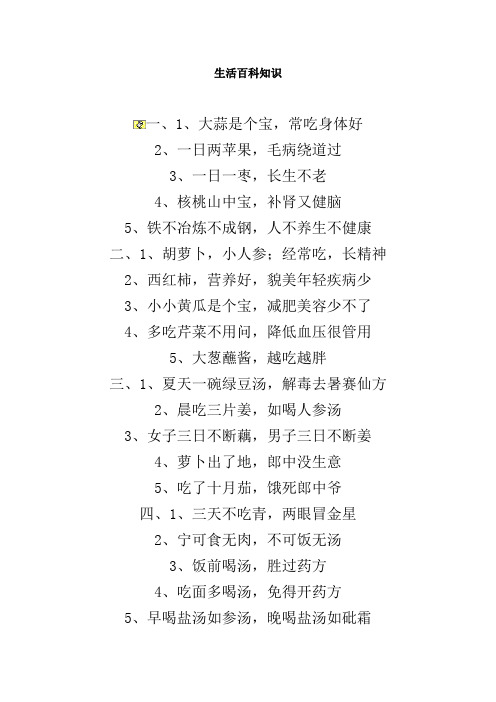 生活百科知识

一、1、大蒜是个宝，常吃身体好

2、一日两苹果，毛病绕道过

3、一日一枣，长生不老

4、核桃山中宝，补肾又健脑

5、铁不冶炼不成钢，人不养生不健康

二、1、胡萝卜，小人参；经常吃，长精神

2、西红柿，营养好，貌美年轻疾病少

3、小小黄瓜是个宝，减肥美容少不了

4、多吃芹菜不用问，降低血压很管用

5、大葱蘸酱，越吃越胖

三、1、夏天一碗绿豆汤，解毒去暑赛仙方

2、晨吃三片姜，如喝人参汤

3、女子三日不断藕，男子三日不断姜

4、萝卜出了地，郎中没生意

5、吃了十月茄，饿死郎中爷

四、1、三天不吃青，两眼冒金星

2、宁可食无肉，不可饭无汤

3、饭前喝汤，胜过药方

4、吃面多喝汤，免得开药方

5、早喝盐汤如参汤，晚喝盐汤如砒霜